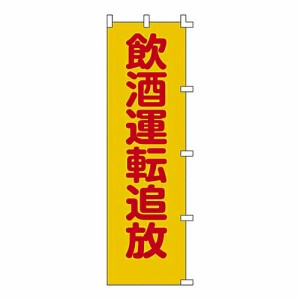 飲酒運転追放